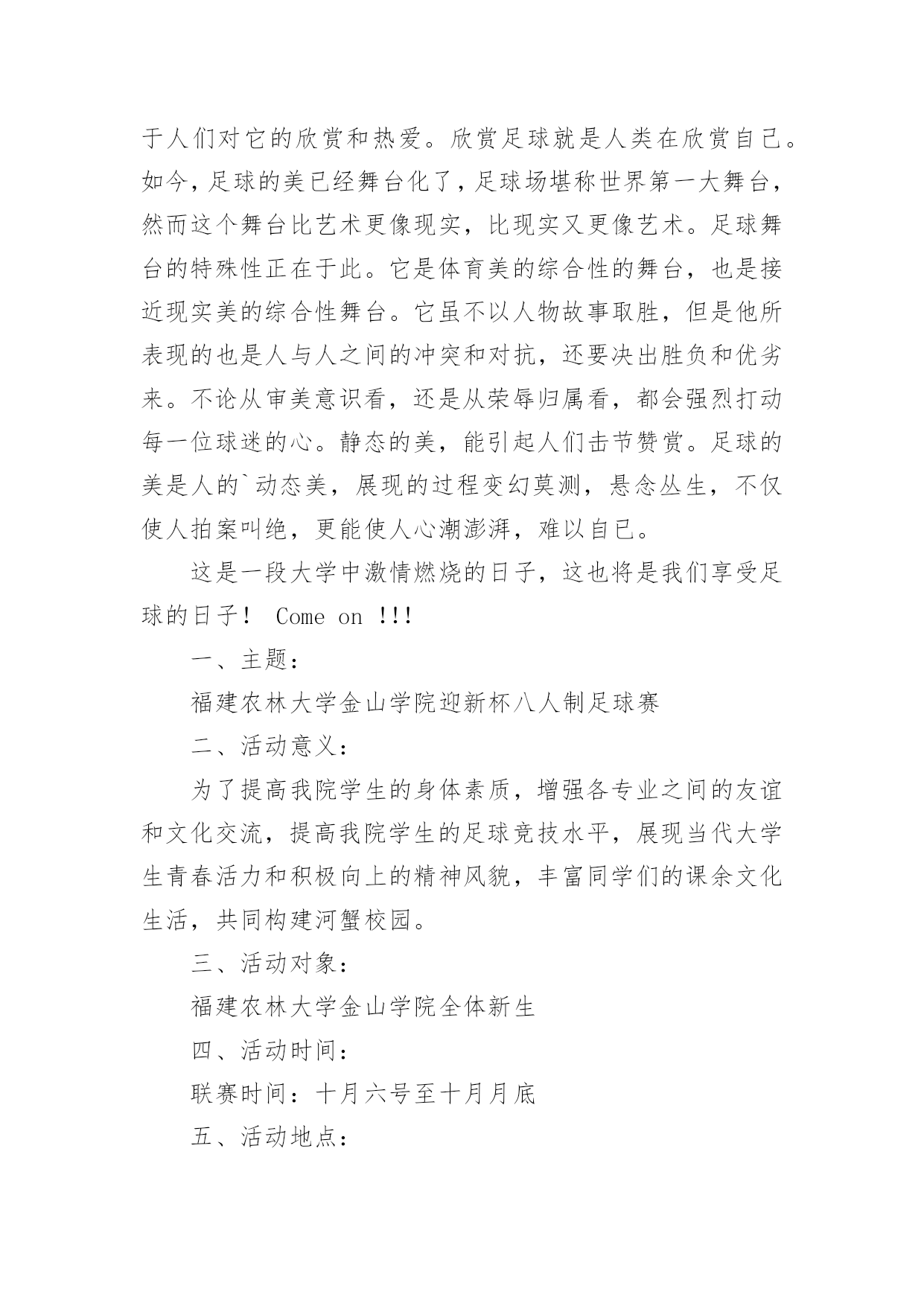 于人们对它的欣赏和热爱。欣赏足球就是人类在欣赏自己。如今，足球的美已经舞台化了，足球场堪称世界第一大舞台，然而这个舞台比艺术更像现实，比现实又更像艺术。足球舞台的特殊性正在于此。它是体育美的综合性的舞台，也是接近现实美的综合性舞台。它虽不以人物故事取胜，但是他所表现的也是人与人之间的冲突和对抗，还要决出胜负和优劣来。不论从审美意识看，还是从荣辱归属看，都会强烈打动每一位球迷的心。静态的美，能引起人们击节赞赏。足球的美是人的`动态美，展现的过程变幻莫测，悬念丛生，不仅使人拍案叫绝，更能使人心潮澎湃，难以自已。

这是一段大学中激情燃烧的日子，这也将是我们享受足球的日子！ Come on !!!

一、主题：

福建农林大学金山学院迎新杯八人制足球赛

二、活动意义：

为了提高我院学生的身体素质，增强各专业之间的友谊和文化交流，提高我院学生的足球竞技水平，展现当代大学生青春活力和积极向上的精神风貌，丰富同学们的课余文化生活，共同构建河蟹校园。

三、活动对象：

福建农林大学金山学院全体新生

四、活动时间：

联赛时间：十月六号至十月月底

五、活动地点：